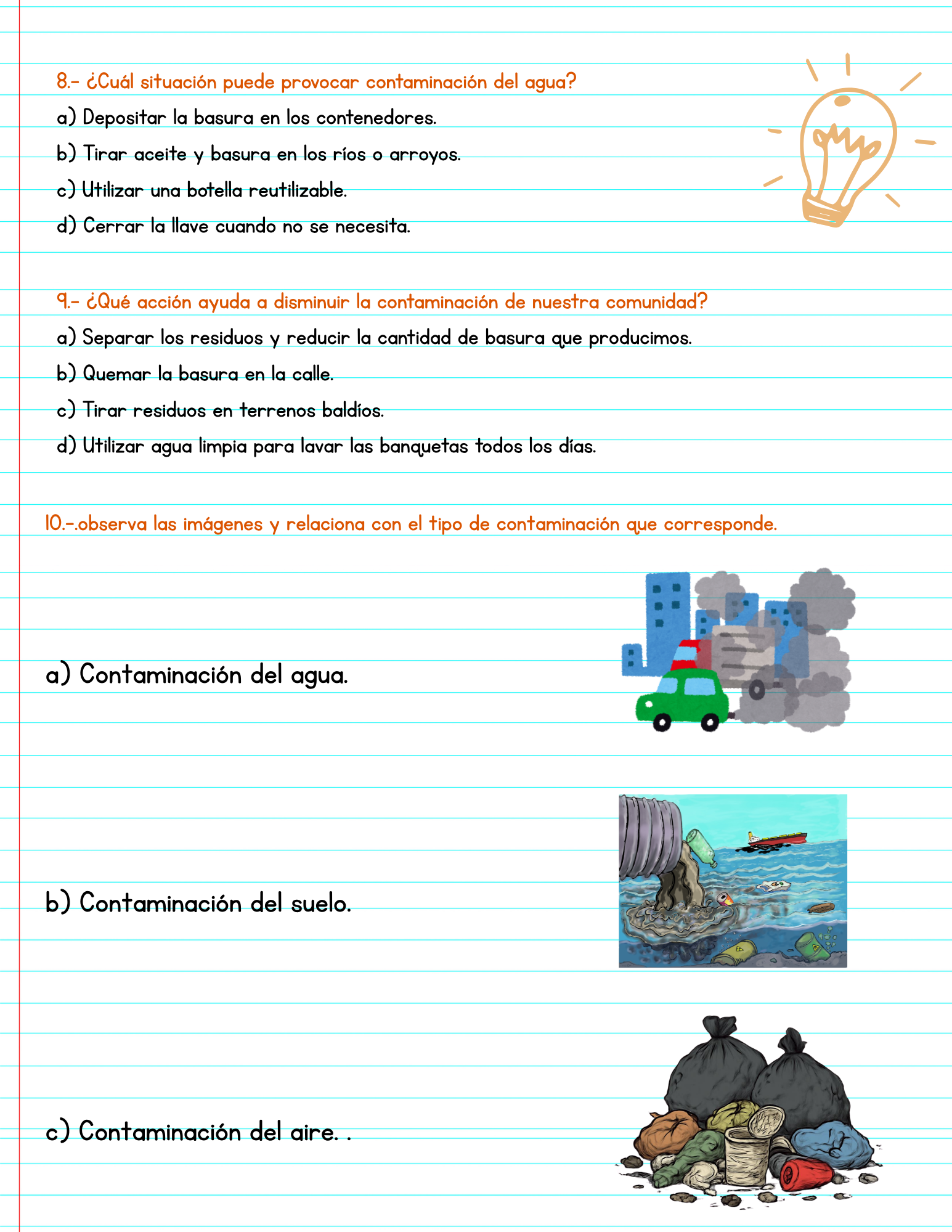 8.- ¿Cuál situación puede provocar contaminación del agua?

a) Depositar la basura en los contenedores.

b) Tirar aceite y basura en los ríos o arroyos.

c) Utilizar una botella reutilizable.

d) Cerrar la llave cuando no se necesita.

9.- ¿Qué acción ayuda a disminuir la contaminación de nuestra comunidad?

a) Separar los residuos y reducir la cantidad de basura que producimos.

b) Quemar la basura en la calle.

c) Tirar residuos en terrenos baldíos.

d) Utilizar agua limpia para lavar las banquetas todos los días.

10.-.observa las imágenes y relaciona con el tipo de contaminación que corresponde.

a) Contaminación del agua.

b) Contaminación del suelo.

c) Contaminación del aire. .